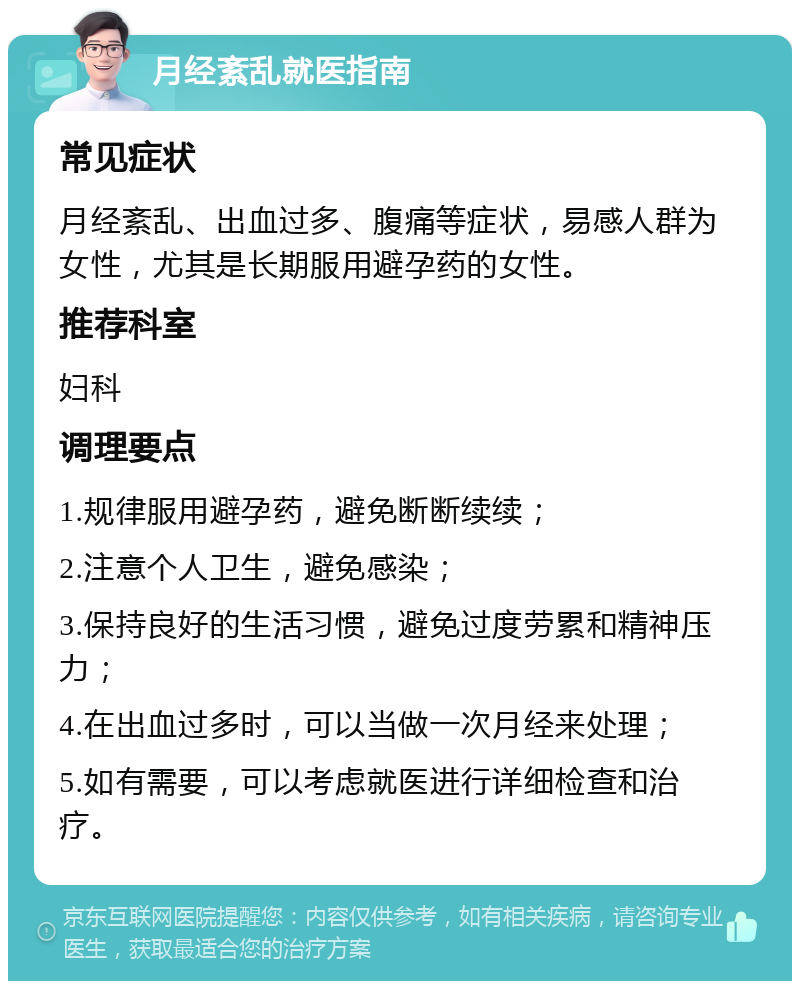 月经紊乱就医指南

常见症状

月经紊乱、出血过多、腹痛等症状，易感人群为女性，尤其是长期服用避孕药的女性。

推荐科室

妇科

调理要点

1.规律服用避孕药，避免断断续续；

2.注意个人卫生，避免感染；

3.保持良好的生活习惯，避免过度劳累和精神压力；

4.在出血过多时，可以当做一次月经来处理；

5.如有需要，可以考虑就医进行详细检查和治疗。

京东互联网医院提醒您：内容仅供参考，如有相关疾病，请咨询专业医生，获取最适合您的治疗方案